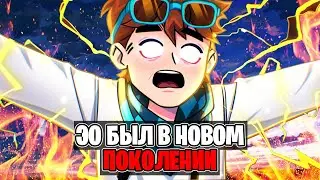 ЭО БЫЛ В НОВОМ
ПОКОЛЕНИИ